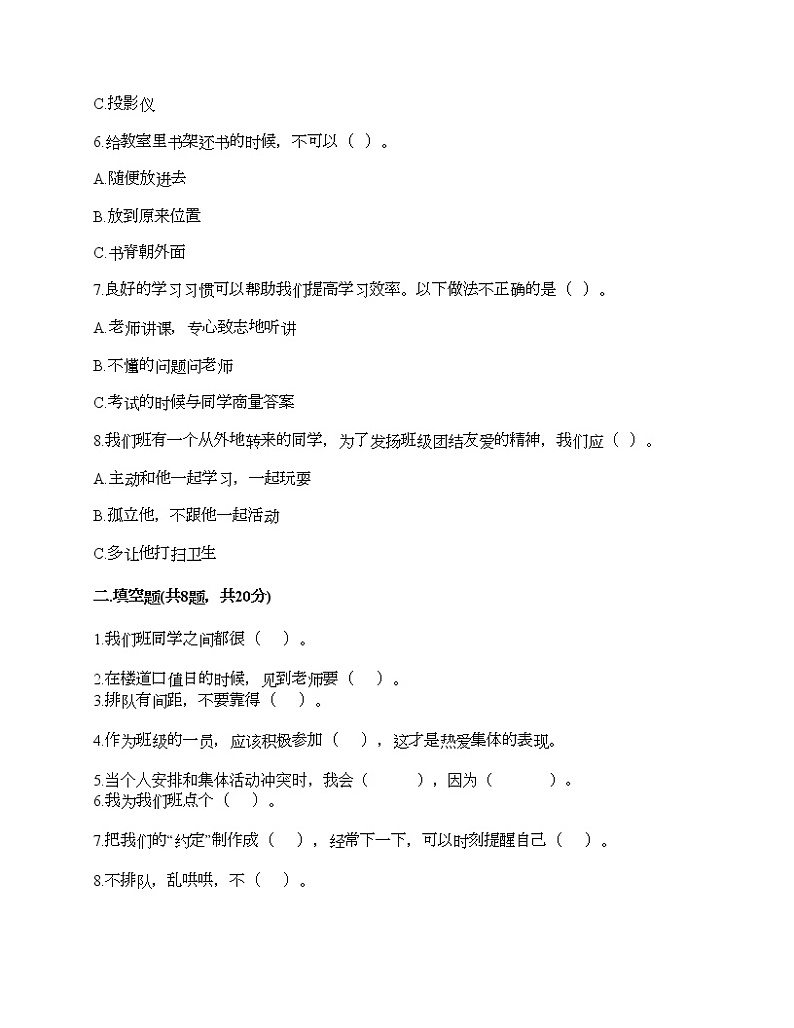 C.投影仪

6.给教室里书架还书的时候，不可以（ ）。

A.随便放进去

B.放到原来位置

C.书脊朝外面

7.良好的学习习惯可以帮助我们提高学习效率。以下做法不正确的是（ ）。

A.老师讲课，专心致志地听讲

B.不懂的问题问老师

C.考试的时候与同学商量答案

8.我们班有一个从外地转来的同学，为了发扬班级团结友爱的精神，我们应（ ）。

A.主动和他一起学习，一起玩耍

B.孤立他，不跟他一起活动

C.多让他打扫卫生

二.填空题(共8题，共20分)

1.我们班同学之间都很（ ）。

2.在楼道口值日的时候，见到老师要（ ）。
3.排队有间距，不要靠得（ ）。

4.作为班级的一员，应该积极参加（ ），这才是热爱集体的表现。

5.当个人安排和集体活动冲突时，我会（ ），因为（ ）。
6.我为我们班点个（ ）。

7.把我们的“约定”制作成（ ），经常下一下，可以时刻提醒自己（ ）。

8.不排队，乱哄哄，不（ ）。